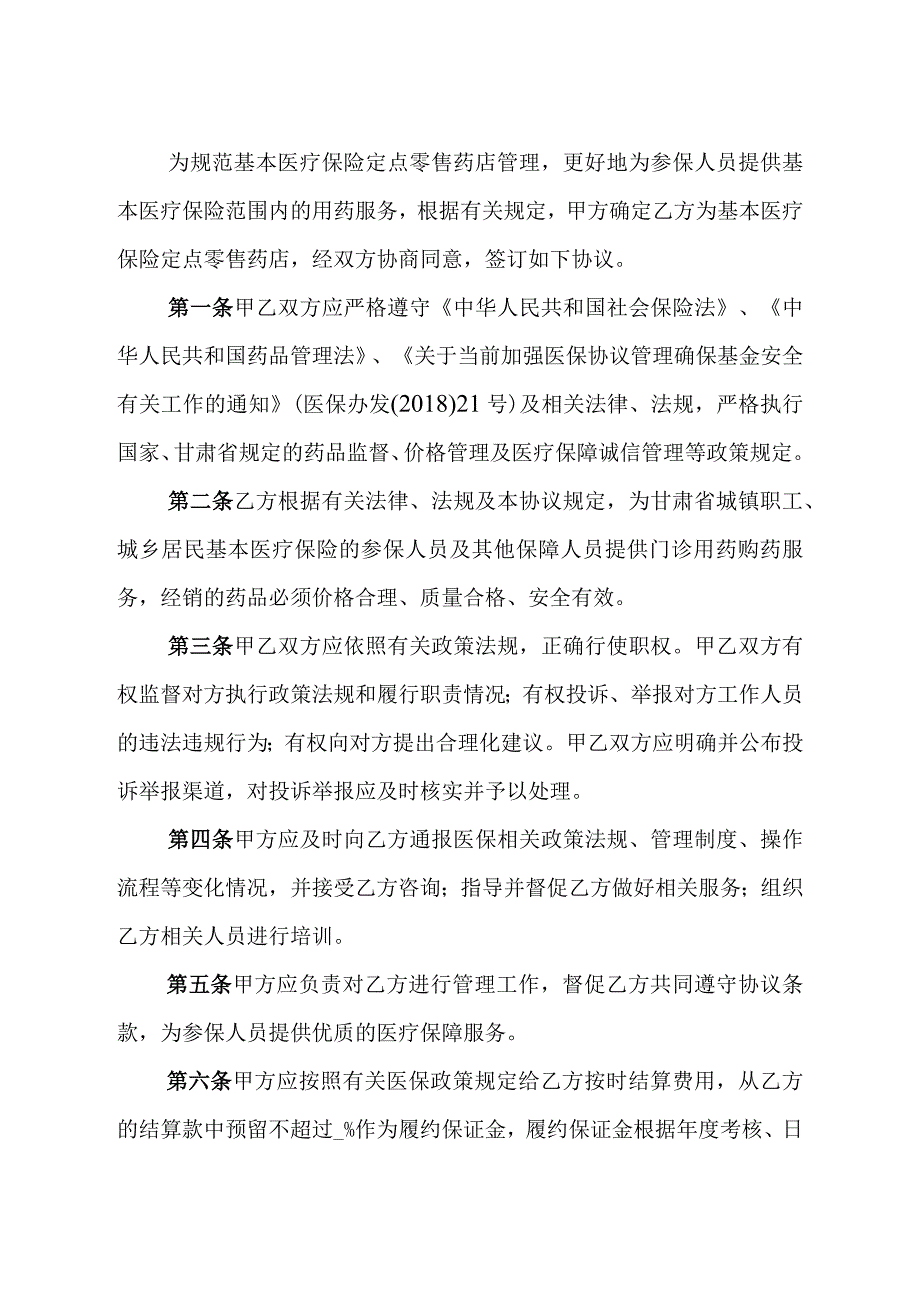 为规范基本医疗保险定点零售药店管理，更好地为参保人员提供基本医疗保险范围内的用药服务，根据有关规定，甲方确定乙方为基本医疗保险定点零售药店，经双方协商同意，签订如下协议。

第一条甲乙双方应严格遵守《中华人民共和国社会保险法》、《中华人民共和国药品管理法》、《关于当前加强医保协议管理确保基金安全有关工作的通知》（医保办发(2018)21号）及相关法律、法规，严格执行国家、甘肃省规定的药品监督、价格管理及医疗保障诚信管理等政策规定。

第二条乙方根据有关法律、法规及本协议规定，为甘肃省城镇职工、城乡居民基本医疗保险的参保人员及其他保障人员提供门诊用药购药服务，经销的药品必须价格合理、质量合格、安全有效。

第三条甲乙双方应依照有关政策法规，正确行使职权。甲乙双方有权监督对方执行政策法规和履行职责情况；有权投诉、举报对方工作人员的违法违规行为；有权向对方提出合理化建议。甲乙双方应明确并公布投诉举报渠道，对投诉举报应及时核实并予以处理。

第四条甲方应及时向乙方通报医保相关政策法规、管理制度、操作流程等变化情况，并接受乙方咨询；指导并督促乙方做好相关服务；组织乙方相关人员进行培训。

第五条甲方应负责对乙方进行管理工作，督促乙方共同遵守协议条款，为参保人员提供优质的医疗保障服务。

第六条甲方应按照有关医保政策规定给乙方按时结算费用，从乙方的结算款中预留不超过_%作为履约保证金，履约保证金根据年度考核、日